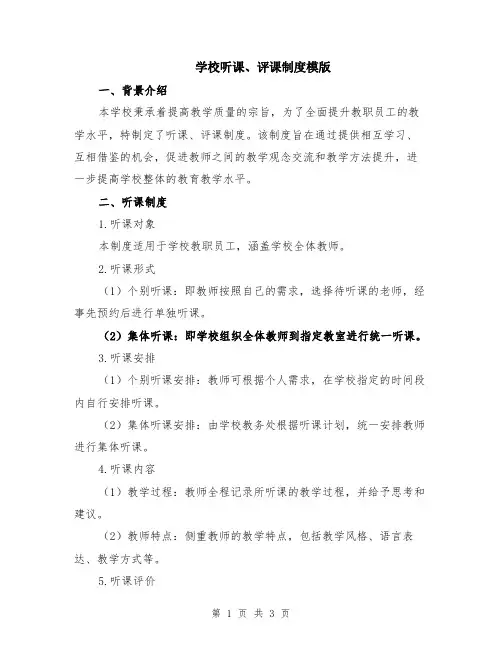 学校听课、评课制度模版

一、背景介绍

本学校秉承着提高教学质量的宗旨，为了全面提升教职员工的教学水平，特制定了听课、评课制度。该制度旨在通过提供相互学习、互相借鉴的机会，促进教师之间的教学观念交流和教学方法提升，进一步提高学校整体的教育教学水平。

二、听课制度

1.听课对象

本制度适用于学校教职员工，涵盖学校全体教师。

2.听课形式

（1）个别听课：即教师按照自己的需求，选择待听课的老师，经事先预约后进行单独听课。

（2）集体听课：即学校组织全体教师到指定教室进行统一听课。

3.听课安排

（1）个别听课安排：教师可根据个人需求，在学校指定的时间段内自行安排听课。

（2）集体听课安排：由学校教务处根据听课计划，统一安排教师进行集体听课。

4.听课内容

（1）教学过程：教师全程记录所听课的教学过程，并给予思考和建议。

（2）教师特点：侧重教师的教学特点，包括教学风格、语言表达、教学方式等。

5.听课评价

第 1 页 共 3 页